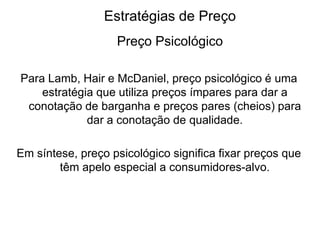 Estratégias de Preço

Preço Psicológico

Para Lamb, Hair e McDaniel, preço psicológico é uma estratégia que utiliza preços ímpares para dar a conotação de barganha e preços pares (cheios) para dar a conotação de qualidade.

Em síntese, preço psicológico significa fixar preços que têm apelo especial a consumidores-alvo.